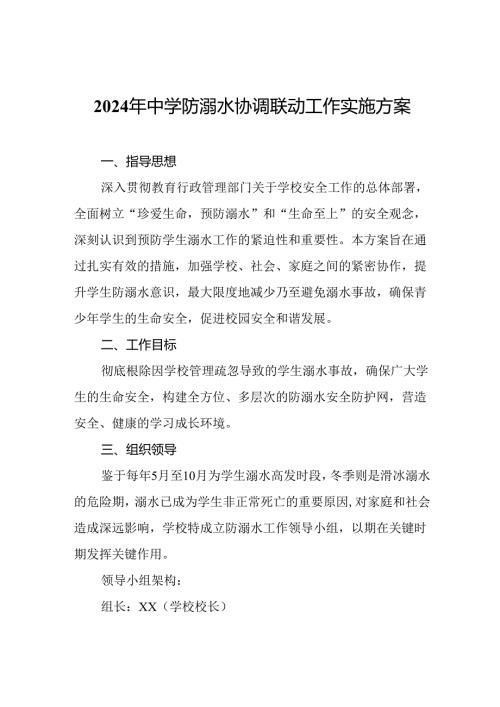 2024年中学防溺水协调联动工作实施方案

一、指导思想

深入贯彻教育行政管理部门关于学校安全工作的总体部署，全面树立“珍爱生命，预防溺水”和“生命至上”的安全观念，深刻认识到预防学生溺水工作的紧迫性和重要性。本方案旨在通过扎实有效的措施，加强学校、社会、家庭之间的紧密协作，提升学生防溺水意识，最大限度地减少乃至避免溺水事故，确保青少年学生的生命安全，促进校园安全和谐发展。

二、工作目标

彻底根除因学校管理疏忽导致的学生溺水事故，确保广大学生的生命安全，构建全方位、多层次的防溺水安全防护网，营造安全、健康的学习成长环境。

三、组织领导

鉴于每年5月至10月为学生溺水高发时段，冬季则是滑冰溺水的危险期，溺水已成为学生非正常死亡的重要原因，对家庭和社会造成深远影响，学校特成立防溺水工作领导小组，以期在关键时期发挥关键作用。

领导小组架构：

组长：XX（学校校长）